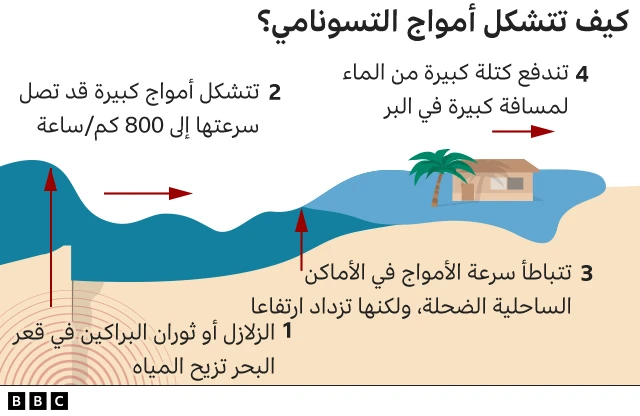 كيف تتشكل أمواج التسونامي؟

4 تندفع كتلة كبيرة من الماء لمسافة كبيرة في البر

2 تتشكل أمواج كبيرة قد تصل سرعتها إلى 800 كم/ساعة

3 تتباطأ سرعة الأمواج في الأماكن الساحلية الضحلة، ولكنها تزداد ارتفاعا

1 الزلازل أو ثوران البراكين في قعر البحر تزيح المياه

BBC